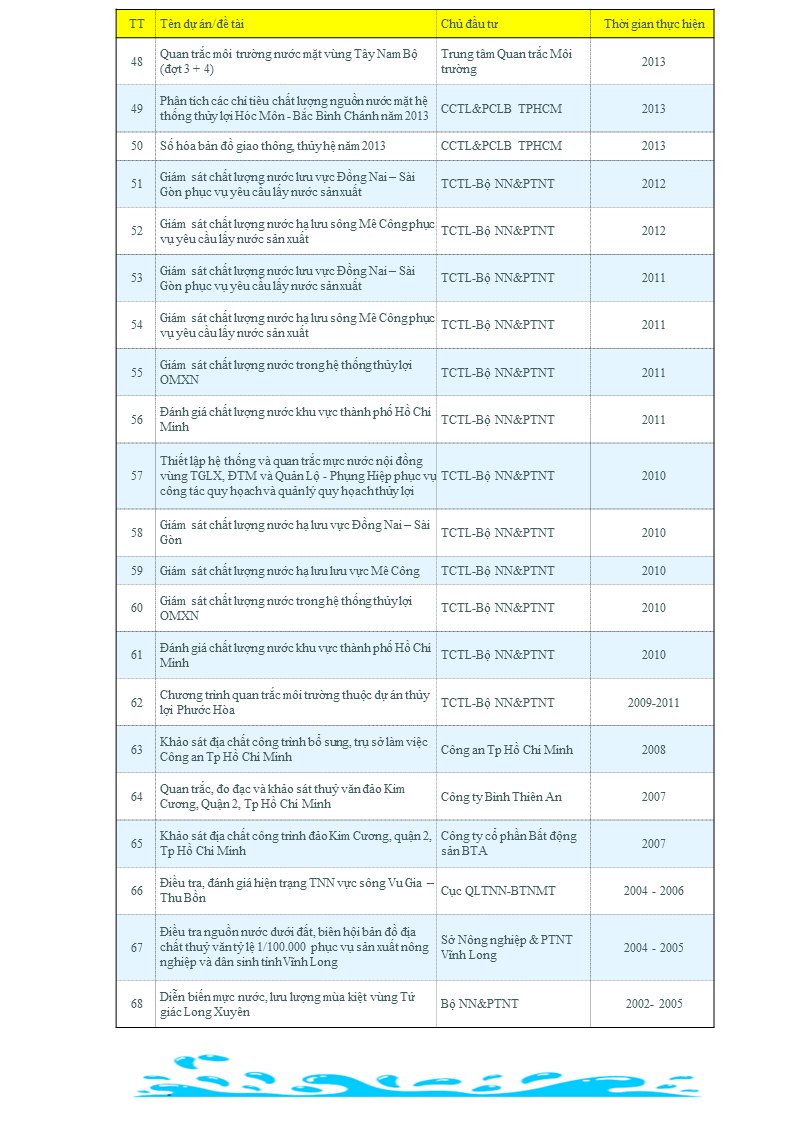 | TT | Tên dự án/đề tài | Chủ đầu tư | Thời gian thực hiện |
|---|---|---|---|
| 48 | Quan trắc môi trường nước mặt vùng Tây Nam Bộ (đợt 3 + 4) | Trung tâm Quan trắc Môi trường | 2013 |
| 49 | Phân tích các chỉ tiêu chất lượng nguồn nước mặt hệ thống thủy lợi Hóc Môn - Bắc Bình Chánh năm 2013 | CCTL&PCLB TPHCM | 2013 |
| 50 | Số hóa bản đồ giao thông, thủy hệ năm 2013 | CCTL&PCLB TPHCM | 2013 |
| 51 | Giám sát chất lượng nước lưu vực Đồng Nai – Sài Gòn phục vụ yêu cầu lấy nước sản xuất | TCTL-Bộ NN&PTNT | 2012 |
| 52 | Giám sát chất lượng nước hạ lưu sông Mê Công phục vụ yêu cầu lấy nước sản xuất | TCTL-Bộ NN&PTNT | 2012 |
| 53 | Giám sát chất lượng nước lưu vực Đồng Nai – Sài Gòn phục vụ yêu cầu lấy nước sản xuất | TCTL-Bộ NN&PTNT | 2011 |
| 54 | Giám sát chất lượng nước hạ lưu sông Mê Công phục vụ yêu cầu lấy nước sản xuất | TCTL-Bộ NN&PTNT | 2011 |
| 55 | Giám sát chất lượng nước trong hệ thống thủy lợi OMXN | TCTL-Bộ NN&PTNT | 2011 |
| 56 | Đánh giá chất lượng nước khu vực thành phố Hồ Chí Minh | TCTL-Bộ NN&PTNT | 2011 |
| 57 | Thiết lập hệ thống và quan trắc mực nước nội đồng vùng TGLX, ĐTM và Quản Lộ - Phụng Hiệp phục vụ công tác quy hoạch và quản lý quy hoạch thủy lợi | TCTL-Bộ NN&PTNT | 2010 |
| 58 | Giám sát chất lượng nước hạ lưu vực Đồng Nai – Sài Gòn | TCTL-Bộ NN&PTNT | 2010 |
| 59 | Giám sát chất lượng nước hạ lưu lưu vực Mê Công | TCTL-Bộ NN&PTNT | 2010 |
| 60 | Giám sát chất lượng nước trong hệ thống thủy lợi OMXN | TCTL-Bộ NN&PTNT | 2010 |
| 61 | Đánh giá chất lượng nước khu vực thành phố Hồ Chí Minh | TCTL-Bộ NN&PTNT | 2010 |
| 62 | Chương trình quan trắc môi trường thuộc dự án thủy lợi Phước Hòa | TCTL-Bộ NN&PTNT | 2009-2011 |
| 63 | Khảo sát địa chất công trình bổ sung, trụ sở làm việc Công an Tp Hồ Chí Minh | Công an Tp Hồ Chí Minh | 2008 |
| 64 | Quan trắc, đo đạc và khảo sát thuỷ văn đảo Kim Cương, Quận 2, Tp Hồ Chí Minh | Công ty Bình Thiên An | 2007 |
| 65 | Khảo sát địa chất công trình đảo Kim Cương, quận 2, Tp Hồ Chí Minh | Công ty cổ phần Bất động sản BTA | 2007 |
| 66 | Điều tra, đánh giá hiện trạng TNN vực sông Vu Gia – Thu Bồn | Cục QLTNN-BTNMT | 2004 - 2006 |
| 67 | Điều tra nguồn nước dưới đất, biên hội bản đồ địa chất thuỷ văn tỷ lệ 1/100.000 phục vụ sản xuất nông nghiệp và dân sinh tỉnh Vĩnh Long | Sở Nông nghiệp & PTNT Vĩnh Long | 2004 - 2005 |
| 68 | Diễn biến mực nước, lưu lượng mùa kiệt vùng Tứ giác Long Xuyên | Bộ NN&PTNT | 2002- 2005 |